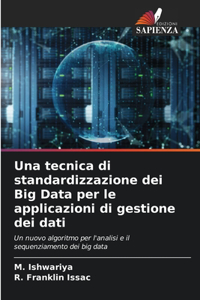 EDIZIONI
SAPIENZA

Una tecnica di standardizzazione dei Big Data per le applicazioni di gestione dei dati

Un nuovo algoritmo per l'analisi e il sequenziamento dei big data

M. Ishwariya
R. Franklin Issac